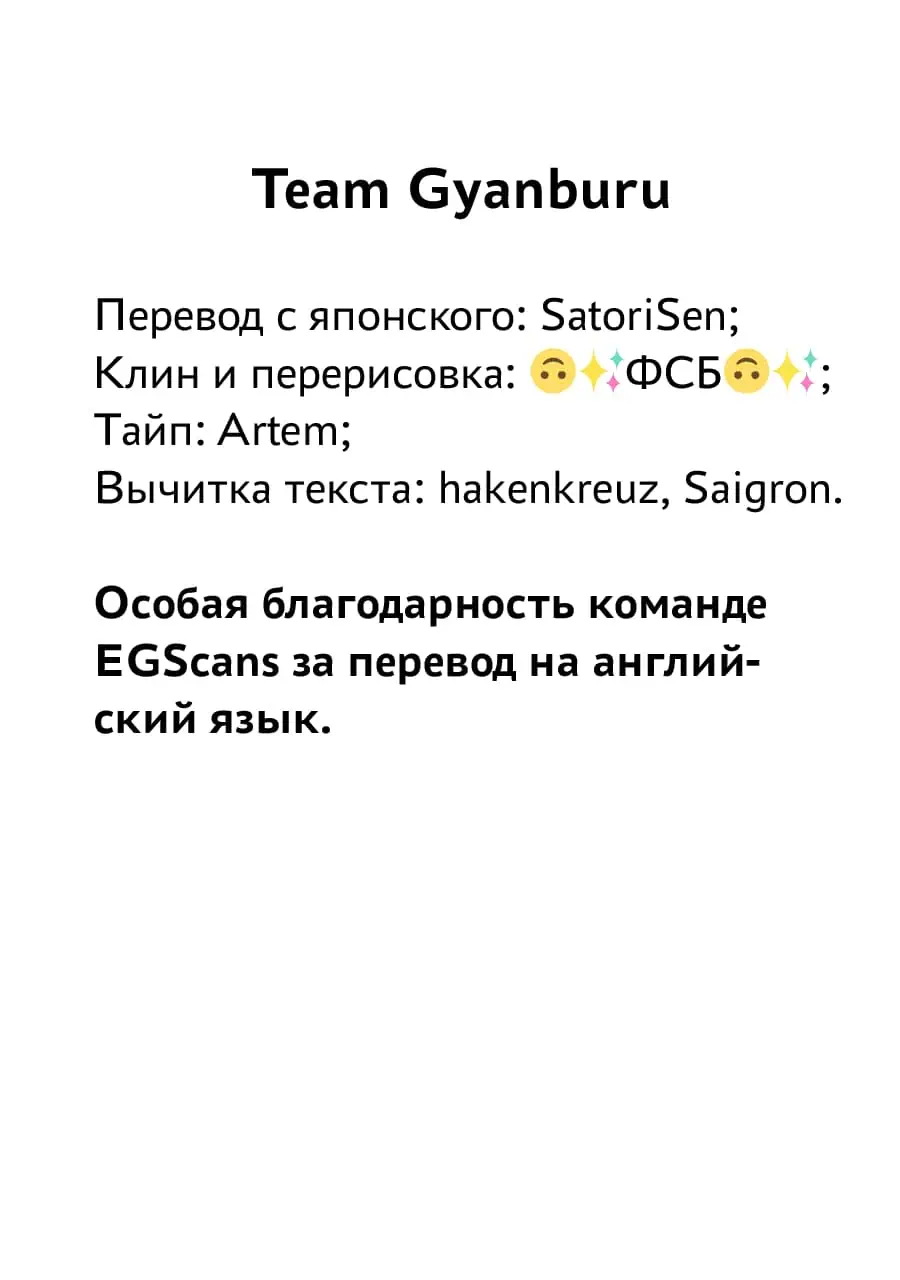 Team Gyanburu

Перевод с японского: SatoriSen;
Клин и перерисовка: 🙃✨ФСБ🙃✨;
Тайп: Artem;
Вычитка текста: hakenkreuz, Saigron.

Особая благодарность команде EGScans за перевод на английский язык.